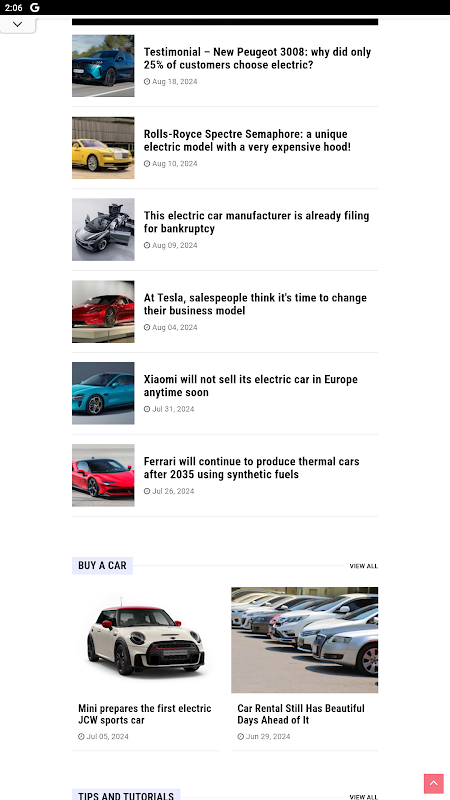 2:06 G

Testimonial – New Peugeot 3008: why did only 25% of customers choose electric?
Aug 18, 2024

Rolls-Royce Spectre Semaphore: a unique electric model with a very expensive hood!
Aug 10, 2024

This electric car manufacturer is already filing for bankruptcy
Aug 09, 2024

At Tesla, salespeople think it's time to change their business model
Aug 04, 2024

Xiaomi will not sell its electric car in Europe anytime soon
Jul 31, 2024

Ferrari will continue to produce thermal cars after 2035 using synthetic fuels
Jul 26, 2024

BUY A CAR
VIEW ALL

Mini prepares the first electric JCW sports car
Jul 05, 2024

Car Rental Still Has Beautiful Days Ahead of It
Jun 29, 2024

TIPS AND TUTORIALS
VIEW ALL